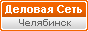 Деловая Сеть
Челябинск